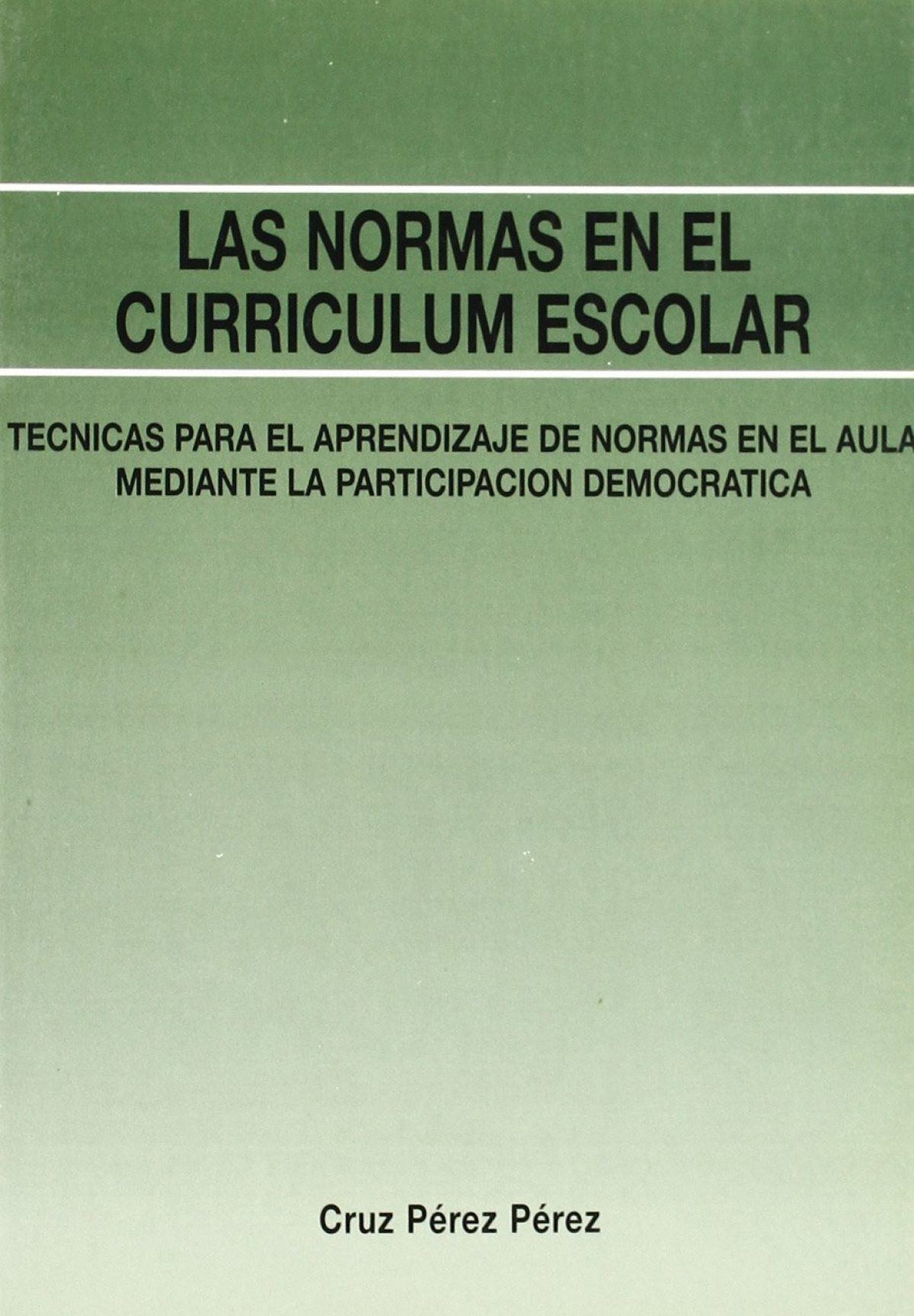 LAS NORMAS EN EL CURRICULUM ESCOLAR

TECNICAS PARA EL APRENDIZAJE DE NORMAS EN EL AULA MEDIANTE LA PARTICIPACION DEMOCRATICA

Cruz Pérez Pérez